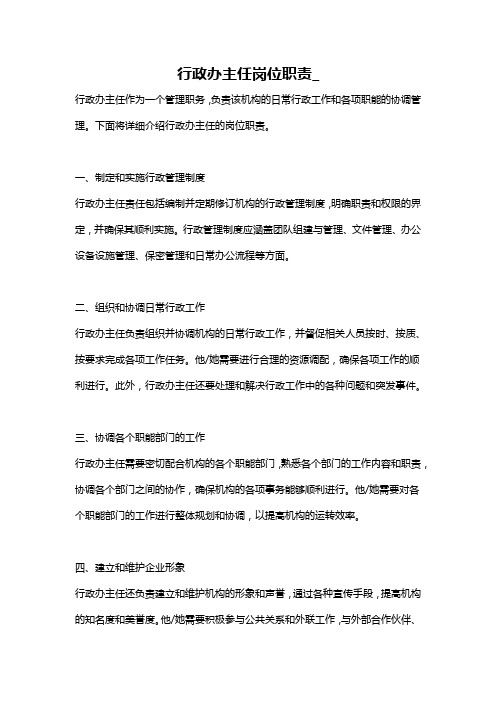 行政办主任岗位职责_

行政办主任作为一个管理职务，负责该机构的日常行政工作和各项职能的协调管理。下面将详细介绍行政办主任的岗位职责。

一、制定和实施行政管理制度

行政办主任责任包括编制并定期修订机构的行政管理制度，明确职责和权限的界定，并确保其顺利实施。行政管理制度应涵盖团队组建与管理、文件管理、办公设备设施管理、保密管理和日常办公流程等方面。

二、组织和协调日常行政工作

行政办主任负责组织并协调机构的日常行政工作，并督促相关人员按时、按质、按要求完成各项工作任务。他/她需要进行合理的资源调配，确保各项工作的顺利进行。此外，行政办主任还要处理和解决行政工作中的各种问题和突发事件。

三、协调各个职能部门的工作

行政办主任需要密切配合机构的各个职能部门，熟悉各个部门的工作内容和职责，协调各个部门之间的协作，确保机构的各项事务能够顺利进行。他/她需要对各个职能部门的工作进行整体规划和协调，以提高机构的运转效率。

四、建立和维护企业形象

行政办主任还负责建立和维护机构的形象和声誉，通过各种宣传手段，提高机构的知名度和美誉度。他/她需要积极参与公共关系和外联工作，与外部合作伙伴、